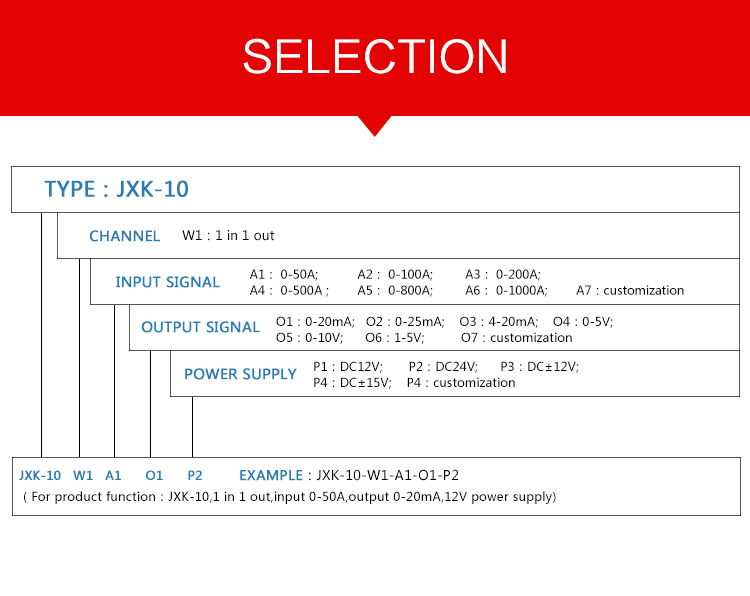 SELECTION

TYPE : JXK-10

CHANNEL W1 : 1 in 1 out

INPUT SIGNAL A1 : 0-50A; A2 : 0-100A; A3 : 0-200A; A4 : 0-500A ; A5 : 0-800A; A6 : 0-1000A; A7 : customization

OUTPUT SIGNAL O1 : 0-20mA; O2 : 0-25mA; O3 : 4-20mA; O4 : 0-5V; O5 : 0-10V; O6 : 1-5V; O7 : customization

POWER SUPPLY P1 : DC12V; P2 : DC24V; P3 : DC±12V; P4 : DC±15V; P4 : customization

JXK-10 W1 A1 O1 P2 EXAMPLE : JXK-10-W1-A1-O1-P2
( For product function : JXK-10,1 in 1 out,input 0-50A,output 0-20mA,12V power supply)